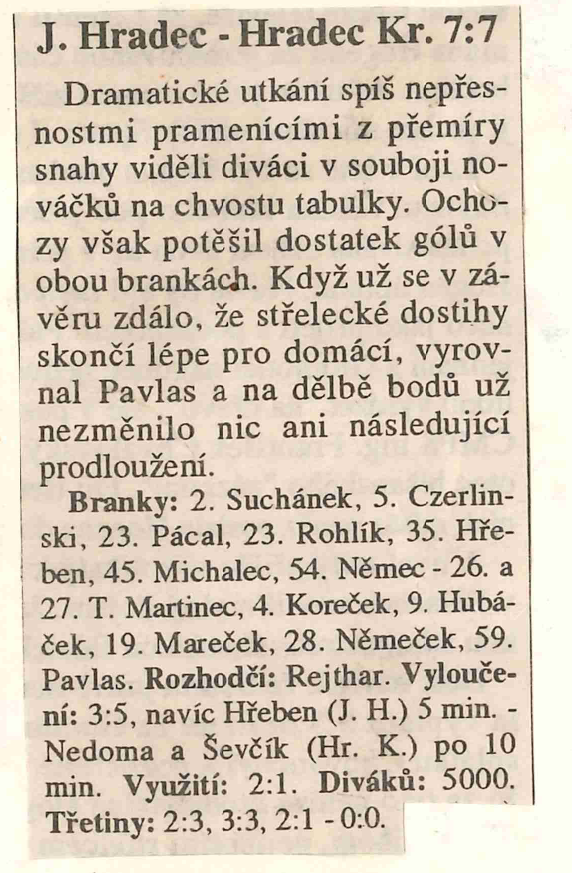 J. Hradec - Hradec Kr. 7:7

Dramatické utkání spíš nepřesnostmi pramenícími z přemíry snahy viděli diváci v souboji nováčků na chvostu tabulky. Ochozy však potěšil dostatek gólů v obou brankách. Když už se v závěru zdálo, že střelecké dostihy skončí lépe pro domácí, vyrovnal Pavlas a na dělbě bodů už nezměnilo nic ani následující prodloužení.

Branky: 2. Suchánek, 5. Czerlinski, 23. Pácal, 23. Rohlík, 35. Hřeben, 45. Michalec, 54. Němec - 26. a 27. T. Martinec, 4. Koreček, 9. Hubáček, 19. Mareček, 28. Němeček, 59. Pavlas. Rozhodčí: Rejthar. Vyloučení: 3:5, navíc Hřeben (J. H.) 5 min. - Nedoma a Ševčík (Hr. K.) po 10 min. Využití: 2:1. Diváků: 5000. Třetiny: 2:3, 3:3, 2:1 - 0:0.